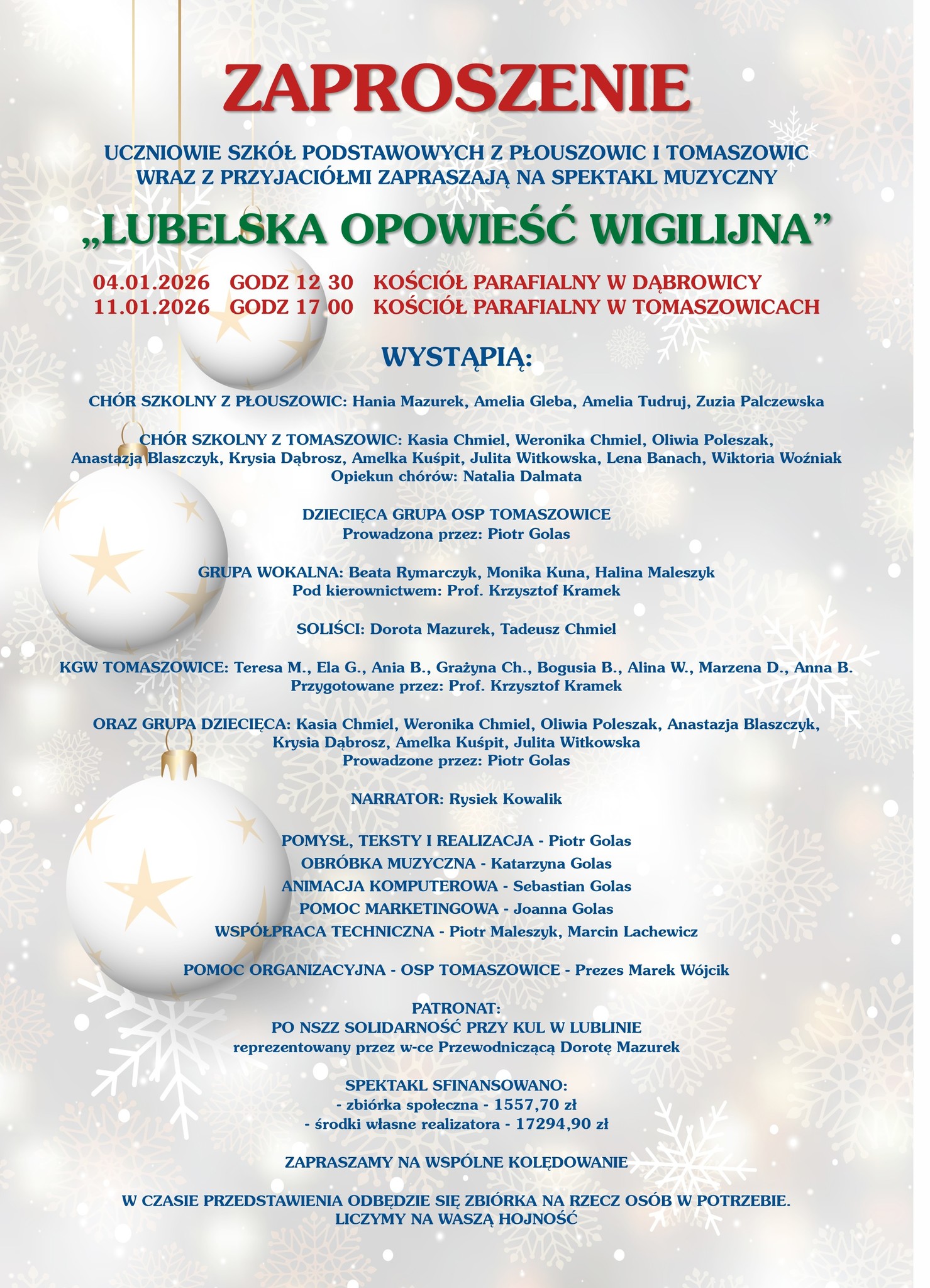 ZAPROSZENIE

UCZNIOWIE SZKÓŁ PODSTAWOWYCH Z PŁOUSZOWIC I TOMASZOWIC WRAZ Z PRZYJACIÓŁMI ZAPRASZAJĄ NA SPEKTAKL MUZYCZNY

„LUBELSKA OPOWIEŚĆ WIGILIJNA”

04.01.2026 GODZ 12 30 KOŚCIÓŁ PARAFIALNY W DĄBROWICY
11.01.2026 GODZ 17 00 KOŚCIÓŁ PARAFIALNY W TOMASZOWICACH

WYSTĄPIĄ:

CHÓR SZKOLNY Z PŁOUSZOWIC: Hania Mazurek, Amelia Gleba, Amelia Tudruj, Zuzia Palczewska

CHÓR SZKOLNY Z TOMASZOWIC: Kasia Chmiel, Weronika Chmiel, Oliwia Poleszak, Anastazja Blaszczyk, Krysia Dąbrosz, Amelka Kuśpit, Julita Witkowska, Lena Banach, Wiktoria Woźniak
Opiekun chórów: Natalia Dalmata

DZIECIĘCA GRUPA OSP TOMASZOWICE
Prowadzona przez: Piotr Golas

GRUPA WOKALNA: Beata Rymarczyk, Monika Kuna, Halina Maleszyk
Pod kierownictwem: Prof. Krzysztof Kramek

SOLIŚCI: Dorota Mazurek, Tadeusz Chmiel

KGW TOMASZOWICE: Teresa M., Ela G., Ania B., Grażyna Ch., Bogusia B., Alina W., Marzena D., Anna B.
Przygotowane przez: Prof. Krzysztof Kramek

ORAZ GRUPA DZIECIĘCA: Kasia Chmiel, Weronika Chmiel, Oliwia Poleszak, Anastazja Blaszczyk, Krysia Dąbrosz, Amelka Kuśpit, Julita Witkowska
Prowadzone przez: Piotr Golas

NARRATOR: Rysiek Kowalik

POMYSŁ, TEKSTY I REALIZACJA - Piotr Golas
OBRÓBKA MUZYCZNA - Katarzyna Golas
ANIMACJA KOMPUTEROWA - Sebastian Golas
POMOC MARKETINGOWA - Joanna Golas
WSPÓŁPRACA TECHNICZNA - Piotr Maleszyk, Marcin Lachewicz

POMOC ORGANIZACYJNA - OSP TOMASZOWICE - Prezes Marek Wójcik

PATRONAT:
PO NSZZ SOLIDARNOŚĆ PRZY KUL W LUBLINIE
reprezentowany przez w-ce Przewodniczącą Dorotę Mazurek

SPEKTAKL SFINANSOWANO:
- zbiórka społeczna - 1557,70 zł
- środki własne realizatora - 17294,90 zł

ZAPRASZAMY NA WSPÓLNE KOLĘDOWANIE

W CZASIE PRZEDSTAWIENIA ODBĘDZIE SIĘ ZBIÓRKA NA RZECZ OSÓB W POTRZEBIE.
LICZYMY NA WASZĄ HOJNOŚĆ